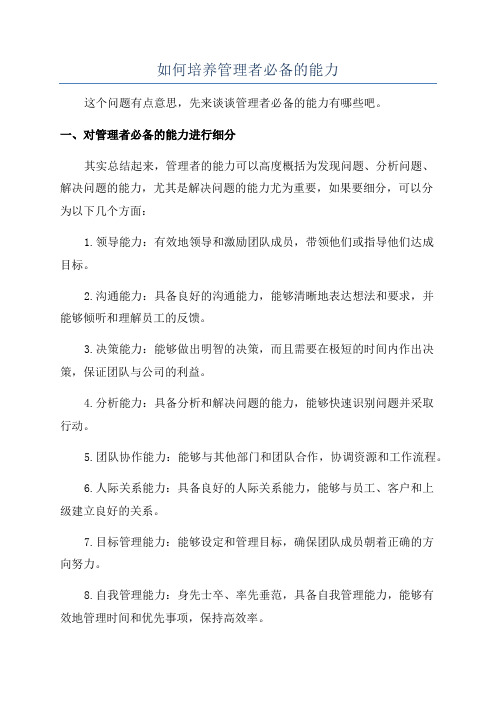 如何培养管理者必备的能力

这个问题有点意思，先来谈谈管理者必备的能力有哪些吧。

一、对管理者必备的能力进行细分

其实总结起来，管理者的能力可以高度概括为发现问题、分析问题、解决问题的能力，尤其是解决问题的能力尤为重要，如果要细分，可以分为以下几个方面：

1.领导能力：有效地领导和激励团队成员，带领他们或指导他们达成目标。

2.沟通能力：具备良好的沟通能力，能够清晰地表达想法和要求，并能够倾听和理解员工的反馈。

3.决策能力：能够做出明智的决策，而且需要在极短的时间内作出决策，保证团队与公司的利益。

4.分析能力：具备分析和解决问题的能力，能够快速识别问题并采取行动。

5.团队协作能力：能够与其他部门和团队合作，协调资源和工作流程。

6.人际关系能力：具备良好的人际关系能力，能够与员工、客户和上级建立良好的关系。

7.目标管理能力：能够设定和管理目标，确保团队成员朝着正确的方向努力。

8.自我管理能力：身先士卒、率先垂范，具备自我管理能力，能够有效地管理时间和优先事项，保持高效率。